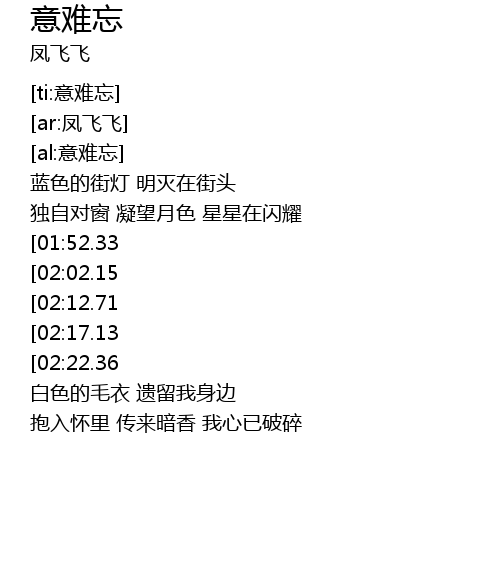 意难忘
凤飞飞

[ti:意难忘]
[ar:凤飞飞]
[al:意难忘]
蓝色的街灯 明灭在街头
独自对窗 凝望月色 星星在闪耀
[01:52.33
[02:02.15
[02:12.71
[02:17.13
[02:22.36
白色的毛衣 遗留我身边
抱入怀里 传来暗香 我心已破碎